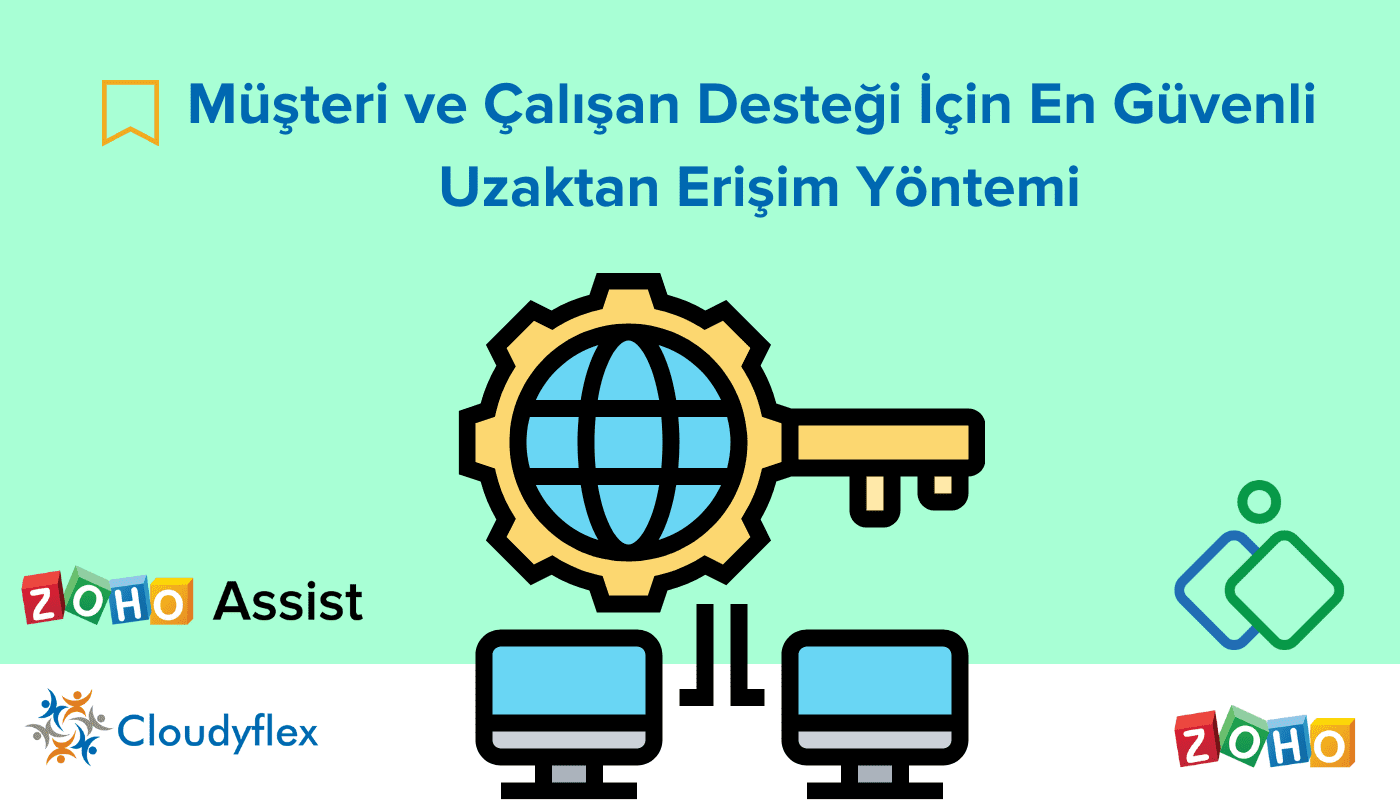 Müşteri ve Çalışan Desteği İçin En Güvenli Uzaktan Erişim Yöntemi

ZOHO Assist

Cloudyflex

ZOHO